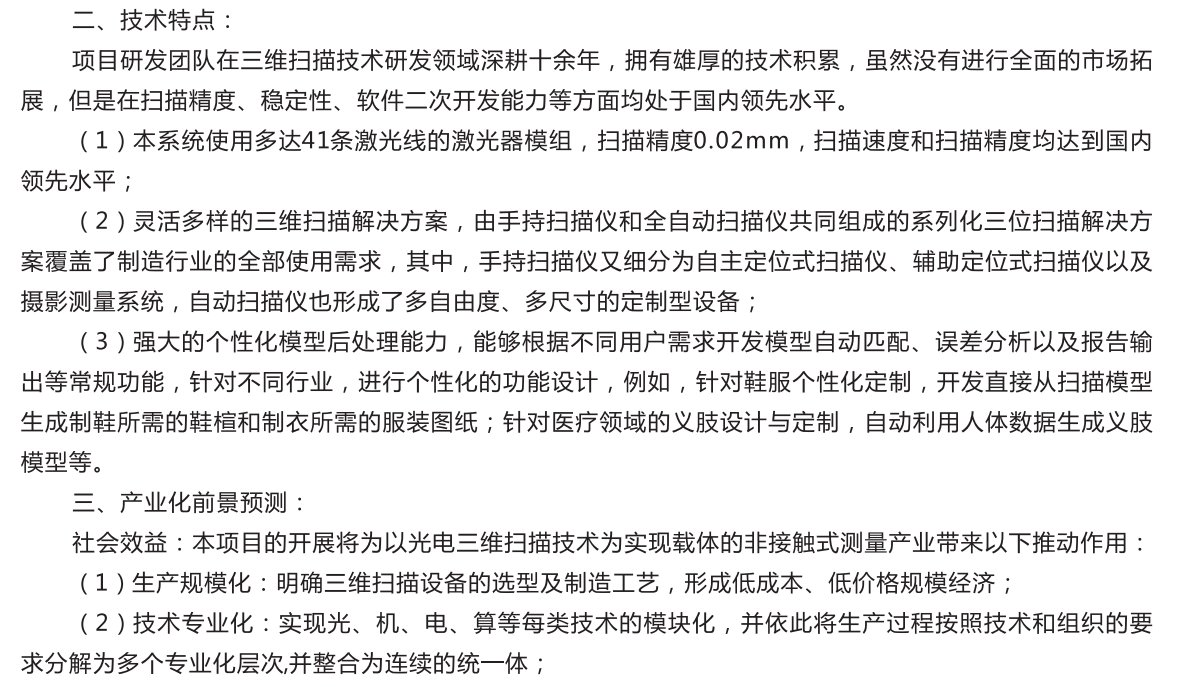 二、技术特点：

项目研发团队在三维扫描技术研发领域深耕十余年，拥有雄厚的技术积累，虽然没有进行全面的市场拓展，但是在扫描精度、稳定性、软件二次开发能力等方面均处于国内领先水平。

（1）本系统使用多达41条激光线的激光器模组，扫描精度0.02mm，扫描速度和扫描精度均达到国内领先水平；

（2）灵活多样的三维扫描解决方案，由手持扫描仪和全自动扫描仪共同组成的系列化三位扫描解决方案覆盖了制造行业的全部使用需求，其中，手持扫描仪又细分为自主定位式扫描仪、辅助定位式扫描仪以及摄影测量系统，自动扫描仪也形成了多自由度、多尺寸的定制型设备；

（3）强大的个性化模型后处理能力，能够根据不同用户需求开发模型自动匹配、误差分析以及报告输出等常规功能，针对不同行业，进行个性化的功能设计，例如，针对鞋服个性化定制，开发直接从扫描模型生成制鞋所需的鞋楦和制衣所需的服装图纸；针对医疗领域的义肢设计与定制，自动利用人体数据生成义肢模型等。

三、产业化前景预测：

社会效益：本项目的开展将为以光电三维扫描技术为实现载体的非接触式测量产业带来以下推动作用：

（1）生产规模化：明确三维扫描设备的选型及制造工艺，形成低成本、低价格规模经济；

（2）技术专业化：实现光、机、电、算等每类技术的模块化，并依此将生产过程按照技术和组织的要求分解为多个专业化层次,并整合为连续的统一体；